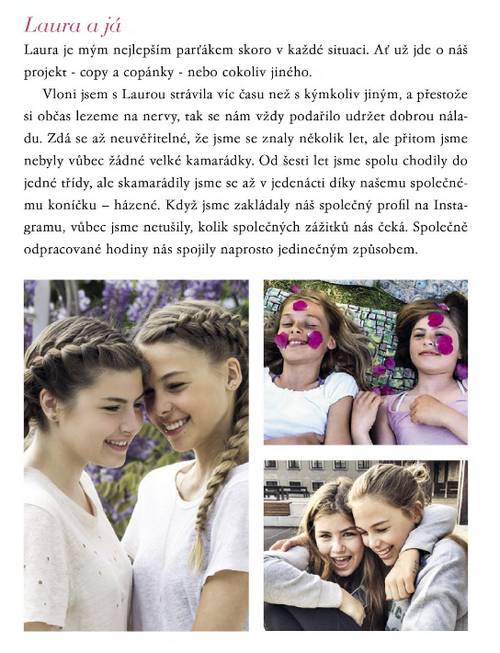 Laura a já

Laura je mým nejlepším parťákem skoro v každé situaci. Ať už jde o náš projekt - copy a copánky - nebo cokoliv jiného.

Vloni jsem s Laurou strávila víc času než s kýmkoliv jiným, a přestože si občas lezeme na nervy, tak se nám vždy podařilo udržet dobrou náladu. Zdá se až neuvěřitelné, že jsme se znaly několik let, ale přitom jsme nebyly vůbec žádné velké kamarádky. Od šesti let jsme spolu chodily do jedné třídy, ale skamarádily jsme se až v jedenácti díky našemu společnému koníčku – házené. Když jsme zakládaly náš společný profil na Instagramu, vůbec jsme netušily, kolik společných zážitků nás čeká. Společně odpracované hodiny nás spojily naprosto jedinečným způsobem.